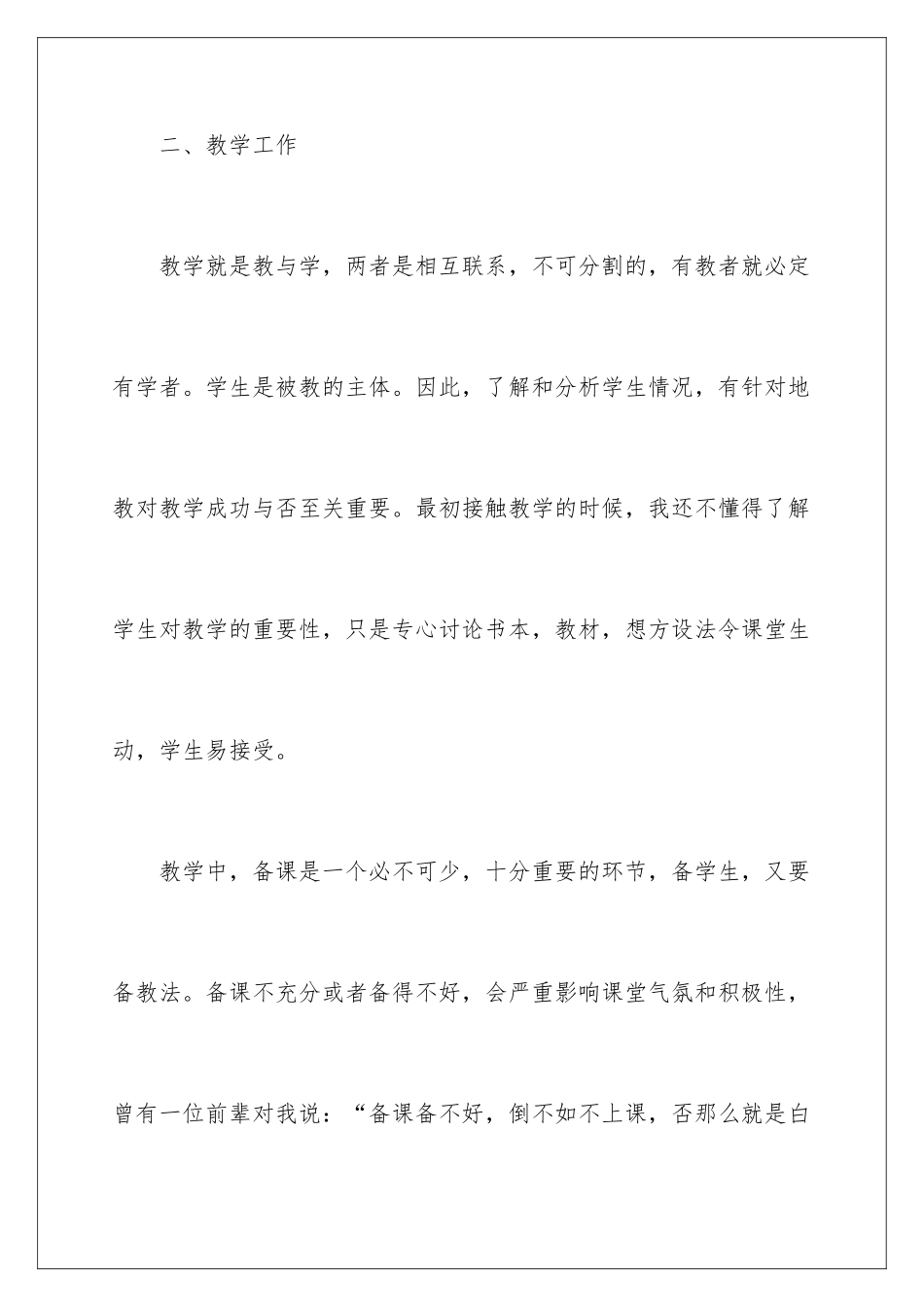 二、教学工作

教学就是教与学，两者是相互联系，不可分割的，有教者就必定有学者。学生是被教的主体。因此，了解和分析学生情况，有针对地教对教学成功与否至关重要。最初接触教学的时候，我还不懂得了解学生对教学的重要性，只是专心讨论书本，教材，想方设法令课堂生动，学生易接受。

教学中，备课是一个必不可少，十分重要的环节，备学生，又要备教法。备课不充分或者备得不好，会严重影响课堂气氛和积极性，曾有一位前辈对我说：“备课备不好，倒不如不上课，否那么就是白